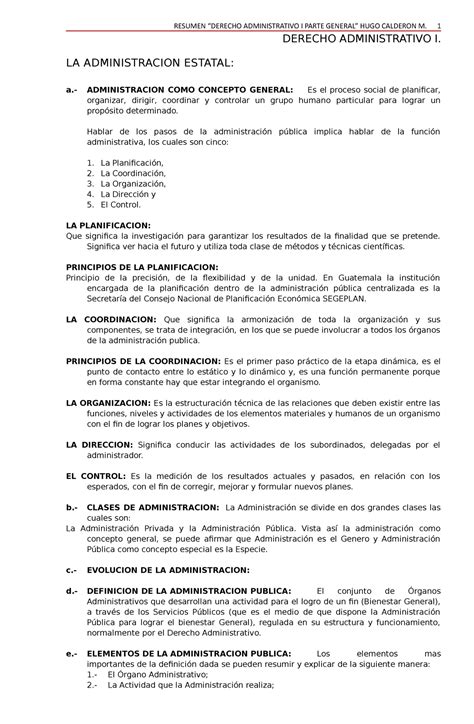 RESUMEN "DERECHO ADMINISTRATIVO I PARTE GENERAL" HUGO CALDERON M. 1

DERECHO ADMINISTRATIVO I.

LA ADMINISTRACION ESTATAL:

a.- ADMINISTRACION COMO CONCEPTO GENERAL: Es el proceso social de planificar, organizar, dirigir, coordinar y controlar un grupo humano particular para lograr un propósito determinado.

Hablar de los pasos de la administración pública implica hablar de la función administrativa, los cuales son cinco:

1. La Planificación,
2. La Coordinación,
3. La Organización,
4. La Dirección y
5. El Control.

LA PLANIFICACION:
Que significa la investigación para garantizar los resultados de la finalidad que se pretende. Significa ver hacia el futuro y utiliza toda clase de métodos y técnicas científicas.

PRINCIPIOS DE LA PLANIFICACION:
Principio de la precisión, de la flexibilidad y de la unidad. En Guatemala la institución encargada de la planificación dentro de la administración pública centralizada es la Secretaría del Consejo Nacional de Planificación Económica SEGEPLAN.

LA COORDINACION: Que significa la armonización de toda la organización y sus componentes, se trata de integración, en los que se puede involucrar a todos los órganos de la administración publica.

PRINCIPIOS DE LA COORDINACION: Es el primer paso práctico de la etapa dinámica, es el punto de contacto entre lo estático y lo dinámico y, es una función permanente porque en forma constante hay que estar integrando el organismo.

LA ORGANIZACION: Es la estructuración técnica de las relaciones que deben existir entre las funciones, niveles y actividades de los elementos materiales y humanos de un organismo con el fin de lograr los planes y objetivos.

LA DIRECCION: Significa conducir las actividades de los subordinados, delegadas por el administrador.

EL CONTROL: Es la medición de los resultados actuales y pasados, en relación con los esperados, con el fin de corregir, mejorar y formular nuevos planes.

b.- CLASES DE ADMINISTRACION: La Administración se divide en dos grandes clases las cuales son:
La Administración Privada y la Administración Pública. Vista así la administración como concepto general, se puede afirmar que Administración es el Genero y Administración Pública como concepto especial es la Especie.

c.- EVOLUCION DE LA ADMINISTRACION:

d.- DEFINICION DE LA ADMINISTRACION PUBLICA: El conjunto de Órganos Administrativos que desarrollan una actividad para el logro de un fin (Bienestar General), a través de los Servicios Públicos (que es el medio de que dispone la Administración Pública para lograr el bienestar General), regulada en su estructura y funcionamiento, normalmente por el Derecho Administrativo.

e.- ELEMENTOS DE LA ADMINISTRACION PUBLICA: Los elementos mas importantes de la definición dada se pueden resumir y explicar de la siguiente manera:
1.- El Órgano Administrativo;
2.- La Actividad que la Administración realiza;